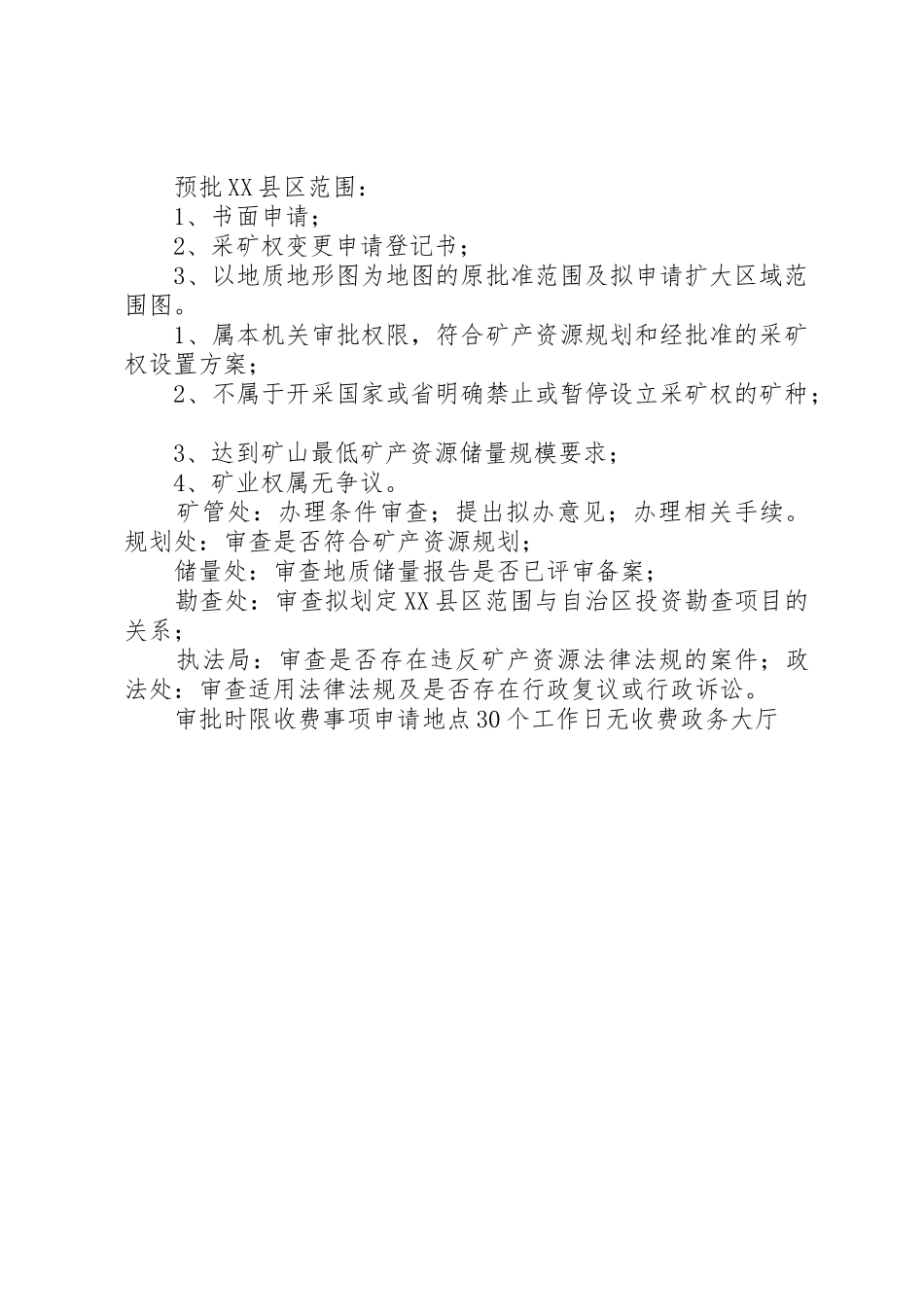 预批XX县区范围：

1、书面申请；

2、采矿权变更申请登记书；

3、以地质地形图为地图的原批准范围及拟申请扩大区域范围图。

1、属本机关审批权限，符合矿产资源规划和经批准的采矿权设置方案；

2、不属于开采国家或省明确禁止或暂停设立采矿权的矿种；

3、达到矿山最低矿产资源储量规模要求；

4、矿业权属无争议。

矿管处：办理条件审查；提出拟办意见；办理相关手续。规划处：审查是否符合矿产资源规划；

储量处：审查地质储量报告是否已评审备案；

勘查处：审查拟划定XX县区范围与自治区投资勘查项目的关系；

执法局：审查是否存在违反矿产资源法律法规的案件；政法处：审查适用法律法规及是否存在行政复议或行政诉讼。

审批时限收费事项申请地点30个工作日无收费政务大厅